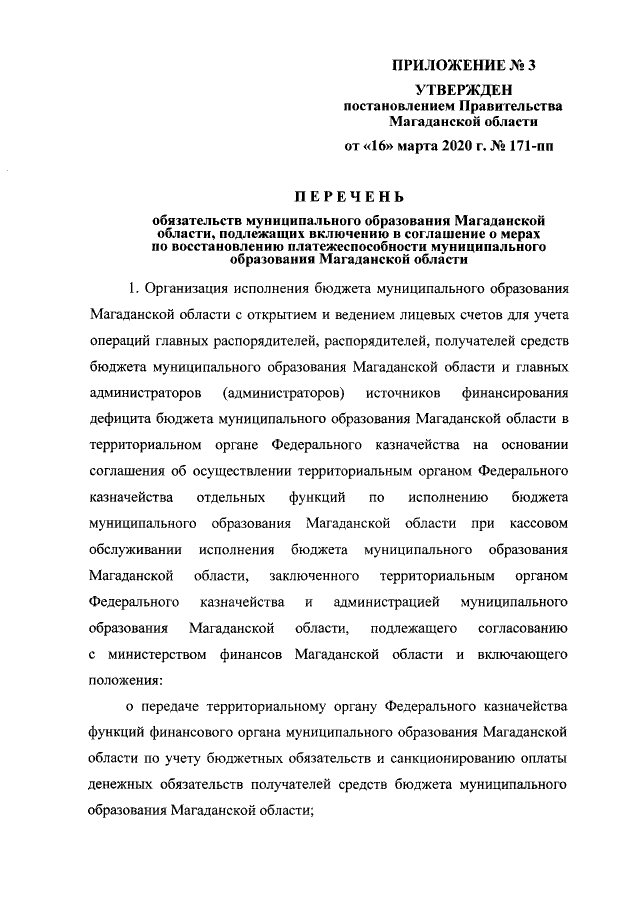 ПРИЛОЖЕНИЕ № 3

УТВЕРЖДЕН
постановлением Правительства
Магаданской области

от «16» марта 2020 г. № 171-пп

ПЕРЕЧЕНЬ

обязательств муниципального образования Магаданской области, подлежащих включению в соглашение о мерах по восстановлению платежеспособности муниципального образования Магаданской области

1. Организация исполнения бюджета муниципального образования Магаданской области с открытием и ведением лицевых счетов для учета операций главных распорядителей, распорядителей, получателей средств бюджета муниципального образования Магаданской области и главных администраторов (администраторов) источников финансирования дефицита бюджета муниципального образования Магаданской области в территориальном органе Федерального казначейства на основании соглашения об осуществлении территориальным органом Федерального казначейства отдельных функций по исполнению бюджета муниципального образования Магаданской области при кассовом обслуживании исполнения бюджета муниципального образования Магаданской области, заключенного территориальным органом Федерального казначейства и администрацией муниципального образования Магаданской области, подлежащего согласованию с министерством финансов Магаданской области и включающего положения:

о передаче территориальному органу Федерального казначейства функций финансового органа муниципального образования Магаданской области по учету бюджетных обязательств и санкционированию оплаты денежных обязательств получателей средств бюджета муниципального образования Магаданской области;